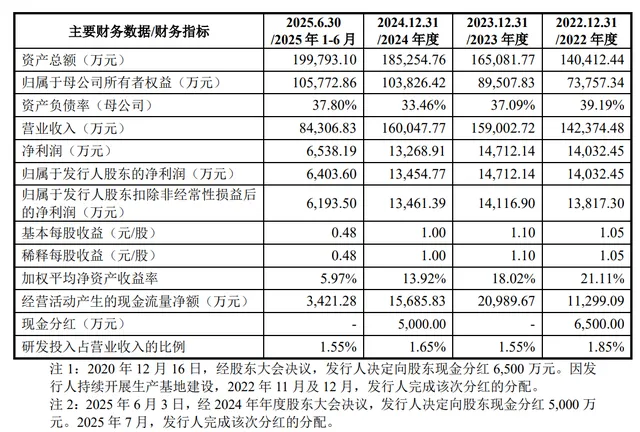 | 主要财务数据/财务指标 | 2025.6.30 /2025 年 1-6 月 | 2024.12.31 /2024 年度 | 2023.12.31 /2023 年度 | 2022.12.31 /2022 年度 |
|---|---|---|---|---|
| 资产总额（万元） | 199,793.10 | 185,254.76 | 165,081.77 | 140,412.44 |
| 归属于母公司所有者权益（万元） | 105,772.86 | 103,826.42 | 89,507.83 | 73,757.34 |
| 资产负债率（母公司） | 37.80% | 33.46% | 37.09% | 39.19% |
| 营业收入（万元） | 84,306.83 | 160,047.77 | 159,002.72 | 142,374.48 |
| 净利润（万元） | 6,538.19 | 13,268.91 | 14,712.14 | 14,032.45 |
| 归属于发行人股东的净利润（万元） | 6,403.60 | 13,454.77 | 14,712.14 | 14,032.45 |
| 归属于发行人股东扣除非经常性损益后的净利润（万元） | 6,193.50 | 13,461.39 | 14,116.90 | 13,817.30 |
| 基本每股收益（元/股） | 0.48 | 1.00 | 1.10 | 1.05 |
| 稀释每股收益（元/股） | 0.48 | 1.00 | 1.10 | 1.05 |
| 加权平均净资产收益率 | 5.97% | 13.92% | 18.02% | 21.11% |
| 经营活动产生的现金流量净额（万元） | 3,421.28 | 15,685.83 | 20,989.67 | 11,299.09 |
| 现金分红（万元） | - | 5,000.00 | - | 6,500.00 |
| 研发投入占营业收入的比例 | 1.55% | 1.65% | 1.55% | 1.85% |

注 1：2020 年 12 月 16 日，经股东大会决议，发行人决定向股东现金分红 6,500 万元。因发行人持续开展生产基地建设，2022 年 11 月及 12 月，发行人完成该次分红的分配。

注 2：2025 年 6 月 3 日，经 2024 年年度股东大会决议，发行人决定向股东现金分红 5,000 万元。2025 年 7 月，发行人完成该次分红的分配。